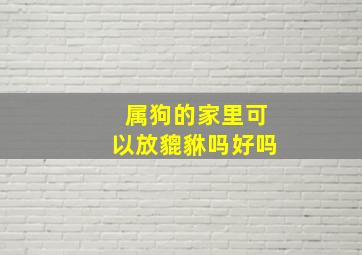 属狗的家里可以放貔貅吗好吗